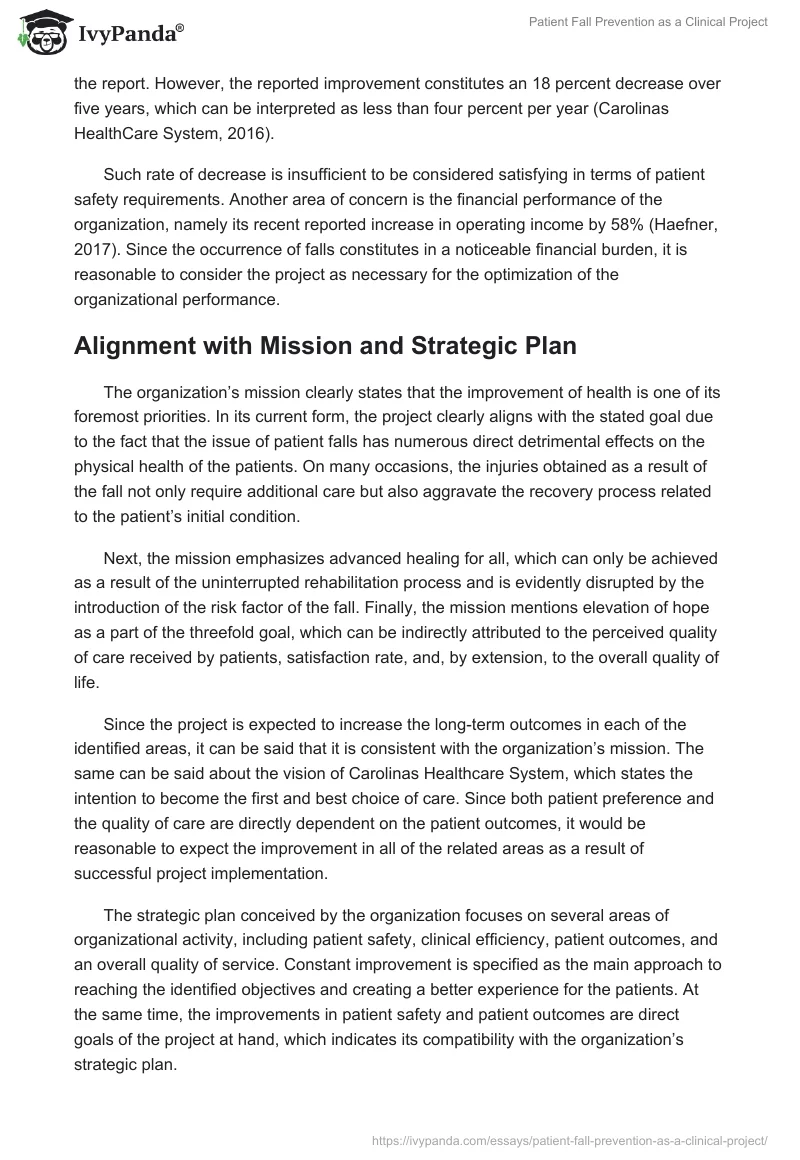 IvyPanda®

Patient Fall Prevention as a Clinical Project

the report. However, the reported improvement constitutes an 18 percent decrease over five years, which can be interpreted as less than four percent per year (Carolinas HealthCare System, 2016).

Such rate of decrease is insufficient to be considered satisfying in terms of patient safety requirements. Another area of concern is the financial performance of the organization, namely its recent reported increase in operating income by 58% (Haefner, 2017). Since the occurrence of falls constitutes in a noticeable financial burden, it is reasonable to consider the project as necessary for the optimization of the organizational performance.

Alignment with Mission and Strategic Plan

The organization's mission clearly states that the improvement of health is one of its foremost priorities. In its current form, the project clearly aligns with the stated goal due to the fact that the issue of patient falls has numerous direct detrimental effects on the physical health of the patients. On many occasions, the injuries obtained as a result of the fall not only require additional care but also aggravate the recovery process related to the patient's initial condition.

Next, the mission emphasizes advanced healing for all, which can only be achieved as a result of the uninterrupted rehabilitation process and is evidently disrupted by the introduction of the risk factor of the fall. Finally, the mission mentions elevation of hope as a part of the threefold goal, which can be indirectly attributed to the perceived quality of care received by patients, satisfaction rate, and, by extension, to the overall quality of life.

Since the project is expected to increase the long-term outcomes in each of the identified areas, it can be said that it is consistent with the organization's mission. The same can be said about the vision of Carolinas Healthcare System, which states the intention to become the first and best choice of care. Since both patient preference and the quality of care are directly dependent on the patient outcomes, it would be reasonable to expect the improvement in all of the related areas as a result of successful project implementation.

The strategic plan conceived by the organization focuses on several areas of organizational activity, including patient safety, clinical efficiency, patient outcomes, and an overall quality of service. Constant improvement is specified as the main approach to reaching the identified objectives and creating a better experience for the patients. At the same time, the improvements in patient safety and patient outcomes are direct goals of the project at hand, which indicates its compatibility with the organization's strategic plan.

https://ivypanda.com/essays/patient-fall-prevention-as-a-clinical-project/